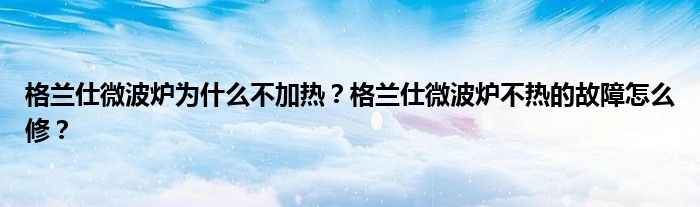 格兰仕微波炉为什么不加热？格兰仕微波炉不热的故障怎么修？